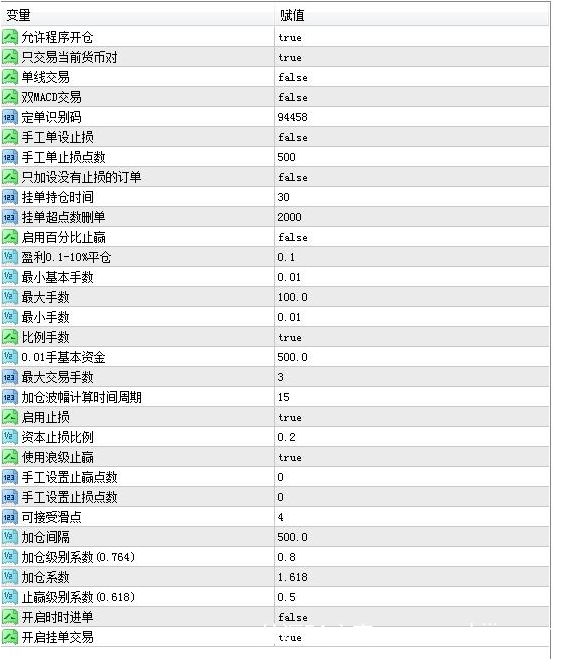 | 变量 | 赋值 |
|---|---|
| 允许程序开仓 | true |
| 只交易当前货币对 | true |
| 单线交易 | false |
| 双MACD交易 | false |
| 定单识别码 | 94458 |
| 手工单设止损 | false |
| 手工单止损点数 | 500 |
| 只加设没有止损的订单 | false |
| 挂单持仓时间 | 30 |
| 挂单超点数删单 | 2000 |
| 启用百分比止赢 | false |
| 盈利0.1-10%平仓 | 0.1 |
| 最小基本手数 | 0.01 |
| 最大手数 | 100.0 |
| 最小手数 | 0.01 |
| 比例手数 | true |
| 0.01手基本资金 | 500.0 |
| 最大交易手数 | 3 |
| 加仓波幅计算时间周期 | 15 |
| 启用止损 | true |
| 资本止损比例 | 0.2 |
| 使用浪级止赢 | true |
| 手工设置止赢点数 | 0 |
| 手工设置止损点数 | 0 |
| 可接受滑点 | 4 |
| 加仓间隔 | 500.0 |
| 加仓级别系数(0.764) | 0.8 |
| 加仓系数 | 1.618 |
| 止赢级别系数(0.618) | 0.5 |
| 开启时时进单 | false |
| 开启挂单交易 | true |